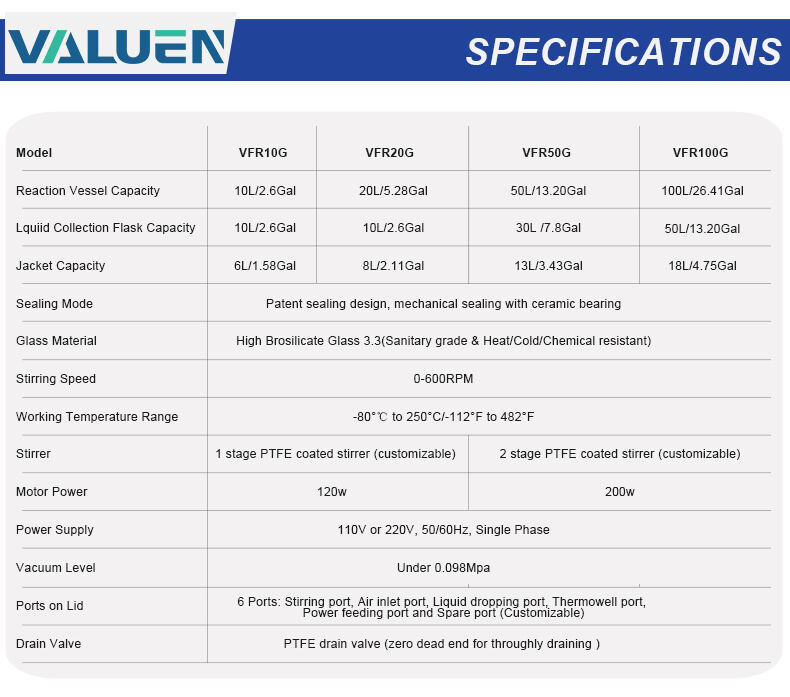 VALUEN

SPECIFICATIONS

| Model | VFR10G | VFR20G | VFR50G | VFR100G |
|---|---|---|---|---|
| Reaction Vessel Capacity | 10L/2.6Gal | 20L/5.28Gal | 50L/13.20Gal | 100L/26.41Gal |
| Lquiid Collection Flask Capacity | 10L/2.6Gal | 10L/2.6Gal | 30L /7.8Gal | 50L/13.20Gal |
| Jacket Capacity | 6L/1.58Gal | 8L/2.11Gal | 13L/3.43Gal | 18L/4.75Gal |
| Sealing Mode | Patent sealing design, mechanical sealing with ceramic bearing | | | |
| Glass Material | High Brosilicate Glass 3.3(Sanitary grade & Heat/Cold/Chemical resistant) | | | |
| Stirring Speed | 0-600RPM | | | |
| Working Temperature Range | -80°℃ to 250°C/-112°F to 482°F | | | |
| Stirrer | 1 stage PTFE coated stirrer (customizable) | | 2 stage PTFE coated stirrer (customizable) | |
| Motor Power | 120w | | 200w | |
| Power Supply | 110V or 220V, 50/60Hz, Single Phase | | | |
| Vacuum Level | Under 0.098Mpa | | | |
| Ports on Lid | 6 Ports: Stirring port, Air inlet port, Liquid dropping port, Thermowell port, Power feeding port and Spare port (Customizable) | | | |
| Drain Valve | PTFE drain valve (zero dead end for throughly draining ) | | | |